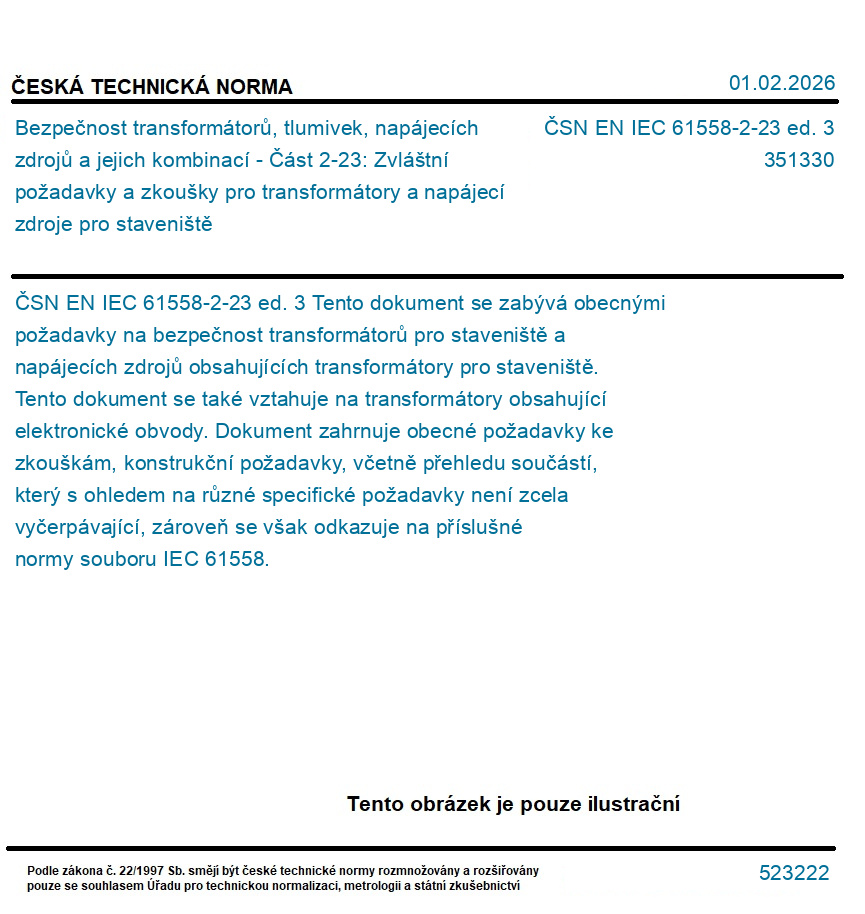 ČESKÁ TECHNICKÁ NORMA

01.02.2026

Bezpečnost transformátorů, tlumivek, napájecích zdrojů a jejich kombinací - Část 2-23: Zvláštní požadavky a zkoušky pro transformátory a napájecí zdroje pro staveniště

ČSN EN IEC 61558-2-23 ed. 3
351330

ČSN EN IEC 61558-2-23 ed. 3 Tento dokument se zabývá obecnými požadavky na bezpečnost transformátorů pro staveniště a napájecích zdrojů obsahujících transformátory pro staveniště. Tento dokument se také vztahuje na transformátory obsahující elektronické obvody. Dokument zahrnuje obecné požadavky ke zkouškám, konstrukční požadavky, včetně přehledu součástí, který s ohledem na různé specifické požadavky není zcela vyčerpávající, zároveň se však odkazuje na příslušné normy souboru IEC 61558.

Tento obrázek je pouze ilustrační

Podle zákona č. 22/1997 Sb. smějí být české technické normy rozmnožovány a rozšiřovány pouze se souhlasem Úřadu pro technickou normalizaci, metrologii a státní zkušebnictví

523222